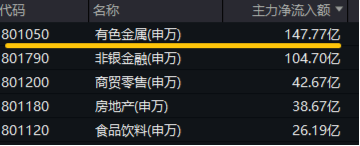 | 代码 | 名称 | 主力净流入额 |
|---|---|---|
| 801050 | 有色金属(申万) | 147.77亿 |
| 801790 | 非银金融(申万) | 104.70亿 |
| 801200 | 商贸零售(申万) | 42.67亿 |
| 801180 | 房地产(申万) | 38.67亿 |
| 801120 | 食品饮料(申万) | 26.19亿 |